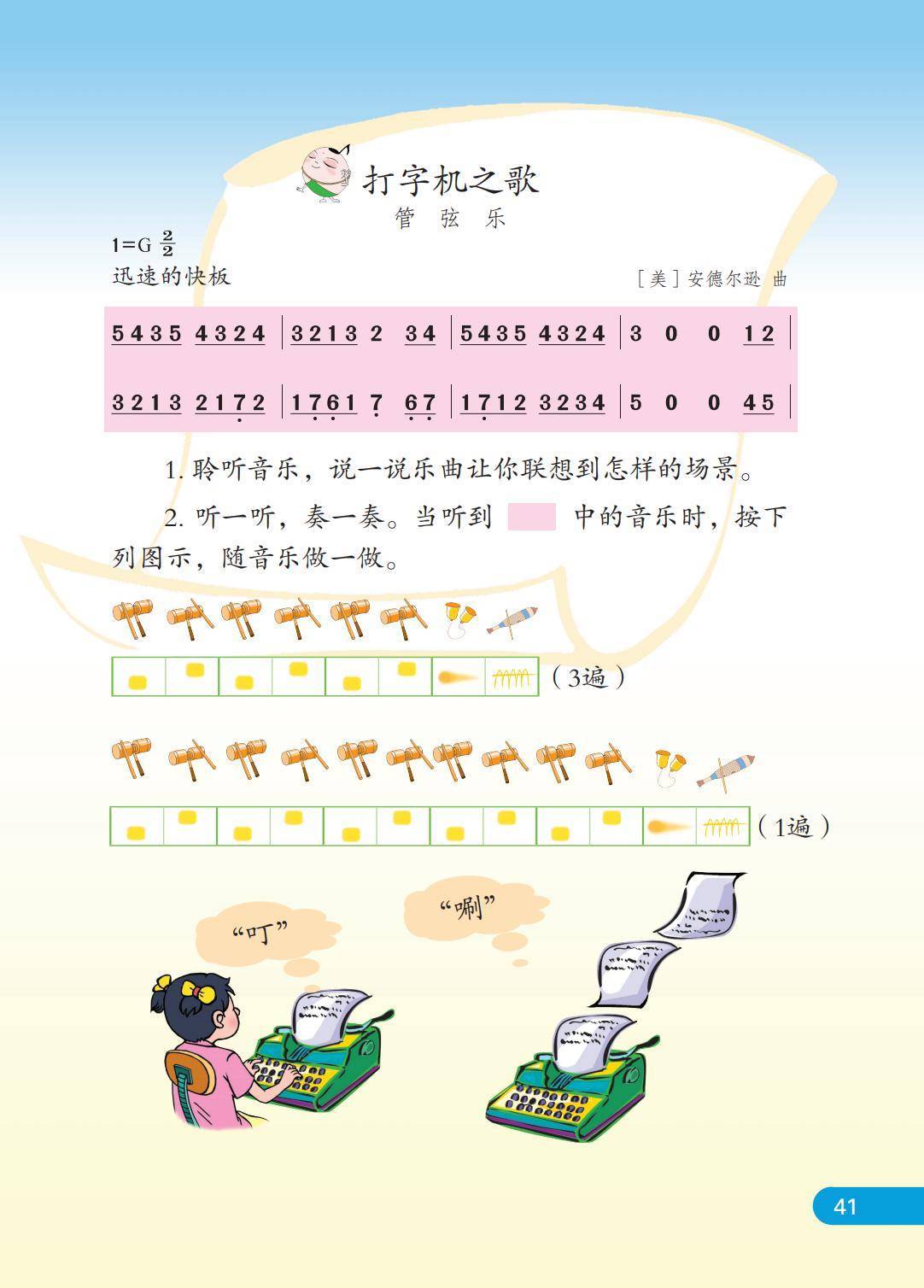 打字机之歌
管弦乐

1=G $\frac{2}{2}$
迅速的快板

[美]安德尔逊 曲

5435 4324 | 3213 2 34 | 5435 4324 | 3 0 0 12 |

3213 2172 | 1761 7 67 | 1712 3234 | 5 0 0 45 |

1.聆听音乐，说一说乐曲让你联想到怎样的场景。

2.听一听，奏一奏。当听到 中的音乐时，按下列图示，随音乐做一做。

(3遍)

(1遍)

“叮”

“唰”

41